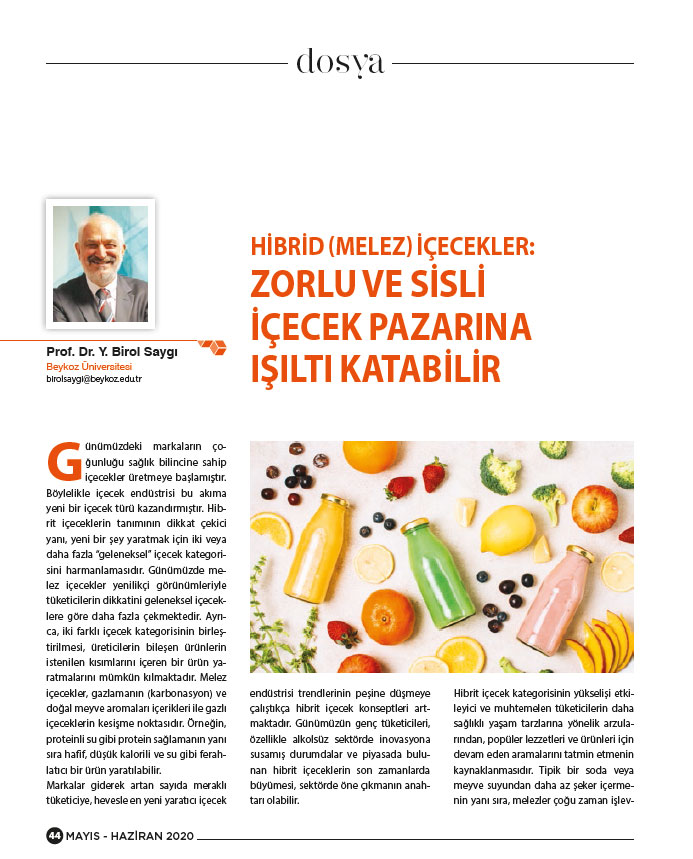 dosya

Prof. Dr. Y. Birol Saygı
Beykoz Üniversitesi
birolsaygi@beykoz.edu.tr

HİBRİD (MELEZ) İÇECEKLER:
ZORLU VE SİSLİ İÇECEK PAZARINA IŞILTI KATABİLİR

Günümüzdeki markaların çoğunluğu sağlık bilincine sahip içecekler üretmeye başlamıştır. Böylelikle içecek endüstrisi bu akıma yeni bir içecek türü kazandırmıştır. Hibrit içeceklerin tanımının dikkat çekici yanı, yeni bir şey yaratmak için iki veya daha fazla "geleneksel" içecek kategorisini harmanlamasıdır. Günümüzde melez içecekler yenilikçi görünümleriyle tüketicilerin dikkatini geleneksel içeceklere göre daha fazla çekmektedir. Ayrıca, iki farklı içecek kategorisinin birleştirilmesi, üreticilerin bileşen ürünlerin istenilen kısımlarını içeren bir ürün yaratmalarını mümkün kılmaktadır. Melez içecekler, gazlamanın (karbonasyon) ve doğal meyve aromaları içerikleri ile gazlı içeceklerin kesişme noktasıdır. Örneğin, proteinli su gibi protein sağlamanın yanı sıra hafif, düşük kalorili ve su gibi ferahlatıcı bir ürün yaratılabilir.

Markalar giderek artan sayıda meraklı tüketiciye, hevesle en yeni yaratıcı içecek endüstrisi trendlerinin peşine düşmeye çalıştıkça hibrit içecek konseptleri artmaktadır. Günümüzün genç tüketicileri, özellikle alkolsüz sektörde inovasyona susamış durumdalar ve piyasada bulunan hibrit içeceklerin son zamanlarda büyümesi, sektörde öne çıkmanın anahtarı olabilir.

Hibrit içecek kategorisinin yükselişi etkileyici ve muhtemelen tüketicilerin daha sağlıklı yaşam tarzlarına yönelik arzularından, popüler lezzetleri ve ürünleri için devam eden aramalarını tatmin etmenin kaynaklanmasıdır. Tipik bir soda veya meyve suyundan daha az şeker içermenin yanı sıra, melezler çoğu zaman işlev-

44 MAYIS - HAZİRAN 2020